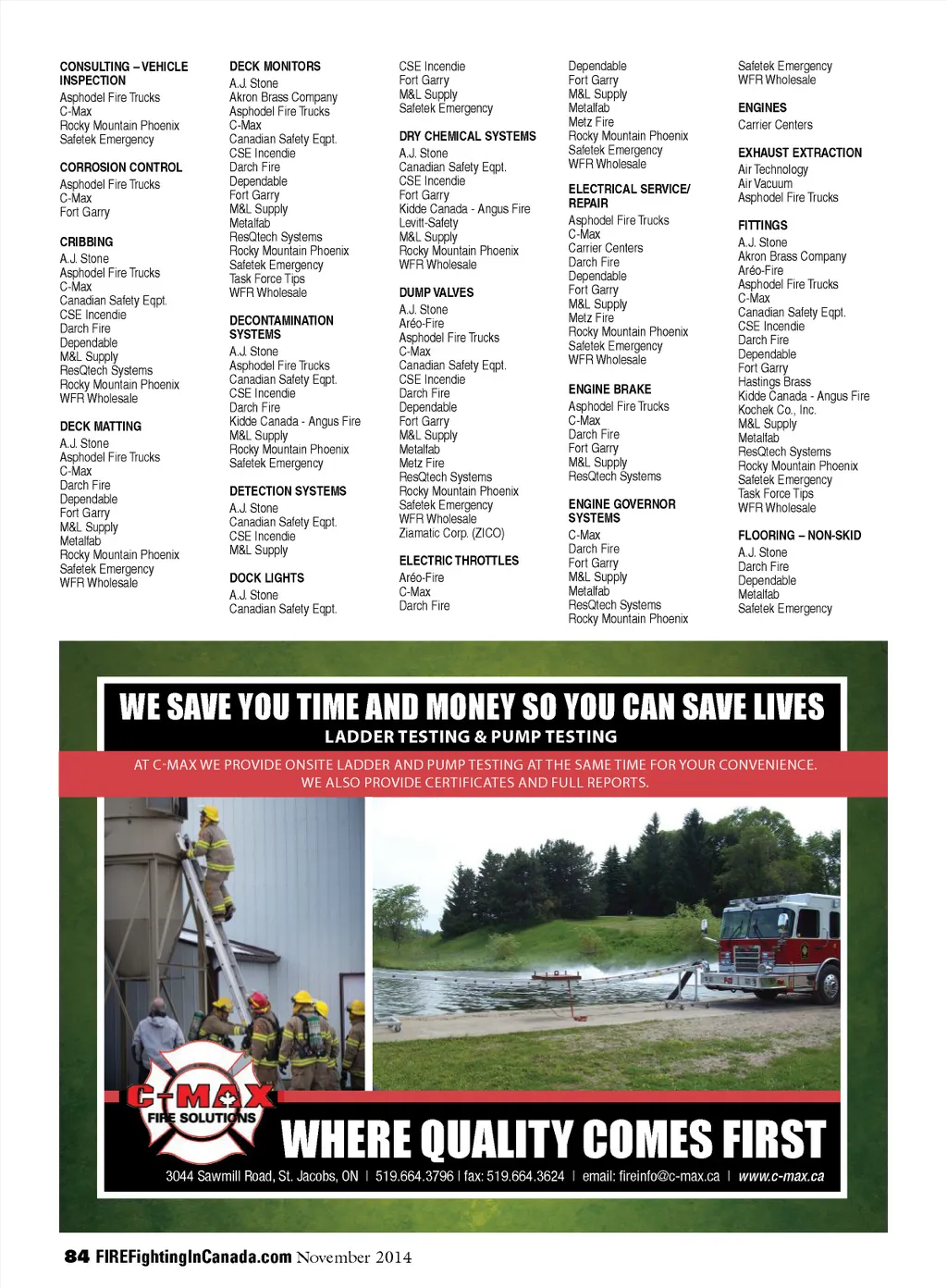 CONSULTING – VEHICLE INSPECTION
Asphodel Fire Trucks
C-Max
Rocky Mountain Phoenix
Safetek Emergency

CORROSION CONTROL
Asphodel Fire Trucks
C-Max
Fort Garry

CRIBBING
A.J. Stone
Asphodel Fire Trucks
C-Max
Canadian Safety Eqpt.
CSE Incendie
Darch Fire
Dependable
M&L Supply
ResQtech Systems
Rocky Mountain Phoenix
WFR Wholesale

DECK MATTING
A.J. Stone
Asphodel Fire Trucks
C-Max
Darch Fire
Dependable
Fort Garry
M&L Supply
Metalfab
Rocky Mountain Phoenix
Safetek Emergency
WFR Wholesale

DECK MONITORS
A.J. Stone
Akron Brass Company
Asphodel Fire Trucks
C-Max
Canadian Safety Eqpt.
CSE Incendie
Darch Fire
Dependable
Fort Garry
M&L Supply
Metalfab
ResQtech Systems
Rocky Mountain Phoenix
Safetek Emergency
Task Force Tips
WFR Wholesale

DECONTAMINATION SYSTEMS
A.J. Stone
Asphodel Fire Trucks
Canadian Safety Eqpt.
CSE Incendie
Darch Fire
Kidde Canada - Angus Fire
M&L Supply
Rocky Mountain Phoenix
Safetek Emergency

DETECTION SYSTEMS
A.J. Stone
Canadian Safety Eqpt.
CSE Incendie
M&L Supply

DOCK LIGHTS
A.J. Stone
Canadian Safety Eqpt.

CSE Incendie
Fort Garry
M&L Supply
Safetek Emergency

DRY CHEMICAL SYSTEMS
A.J. Stone
Canadian Safety Eqpt.
CSE Incendie
Fort Garry
Kidde Canada - Angus Fire
Levitt-Safety
M&L Supply
Rocky Mountain Phoenix
WFR Wholesale

DUMP VALVES
A.J. Stone
Aréo-Fire
Asphodel Fire Trucks
C-Max
Canadian Safety Eqpt.
CSE Incendie
Darch Fire
Dependable
Fort Garry
M&L Supply
Metalfab
Metz Fire
ResQtech Systems
Rocky Mountain Phoenix
Safetek Emergency
WFR Wholesale
Ziamatic Corp. (ZICO)

ELECTRIC THROTTLES
Aréo-Fire
C-Max
Darch Fire

Dependable
Fort Garry
M&L Supply
Metalfab
Metz Fire
Rocky Mountain Phoenix
Safetek Emergency
WFR Wholesale

ELECTRICAL SERVICE/ REPAIR
Asphodel Fire Trucks
C-Max
Carrier Centers
Darch Fire
Dependable
Fort Garry
M&L Supply
Metz Fire
Rocky Mountain Phoenix
Safetek Emergency
WFR Wholesale

ENGINE BRAKE
Asphodel Fire Trucks
C-Max
Darch Fire
Fort Garry
M&L Supply
ResQtech Systems

ENGINE GOVERNOR SYSTEMS
C-Max
Darch Fire
Fort Garry
M&L Supply
Metalfab
ResQtech Systems
Rocky Mountain Phoenix

Safetek Emergency
WFR Wholesale

ENGINES
Carrier Centers

EXHAUST EXTRACTION
Air Technology
Air Vacuum
Asphodel Fire Trucks

FITTINGS
A.J. Stone
Akron Brass Company
Aréo-Fire
Asphodel Fire Trucks
C-Max
Canadian Safety Eqpt.
CSE Incendie
Darch Fire
Dependable
Fort Garry
Hastings Brass
Kidde Canada - Angus Fire
Kochek Co., Inc.
M&L Supply
Metalfab
ResQtech Systems
Rocky Mountain Phoenix
Safetek Emergency
Task Force Tips
WFR Wholesale

FLOORING – NON-SKID
A.J. Stone
Darch Fire
Dependable
Metalfab
Safetek Emergency

WE SAVE YOU TIME AND MONEY SO YOU CAN SAVE LIVES
LADDER TESTING & PUMP TESTING
AT C-MAX WE PROVIDE ONSITE LADDER AND PUMP TESTING AT THE SAME TIME FOR YOUR CONVENIENCE. WE ALSO PROVIDE CERTIFICATES AND FULL REPORTS.

C-MAX FIRE SOLUTIONS
WHERE QUALITY COMES FIRST
3044 Sawmill Road, St. Jacobs, ON | 519.664.3796 | fax: 519.664.3624 | email: fireinfo@c-max.ca | www.c-max.ca

84 FIREFightingInCanada.com November 2014